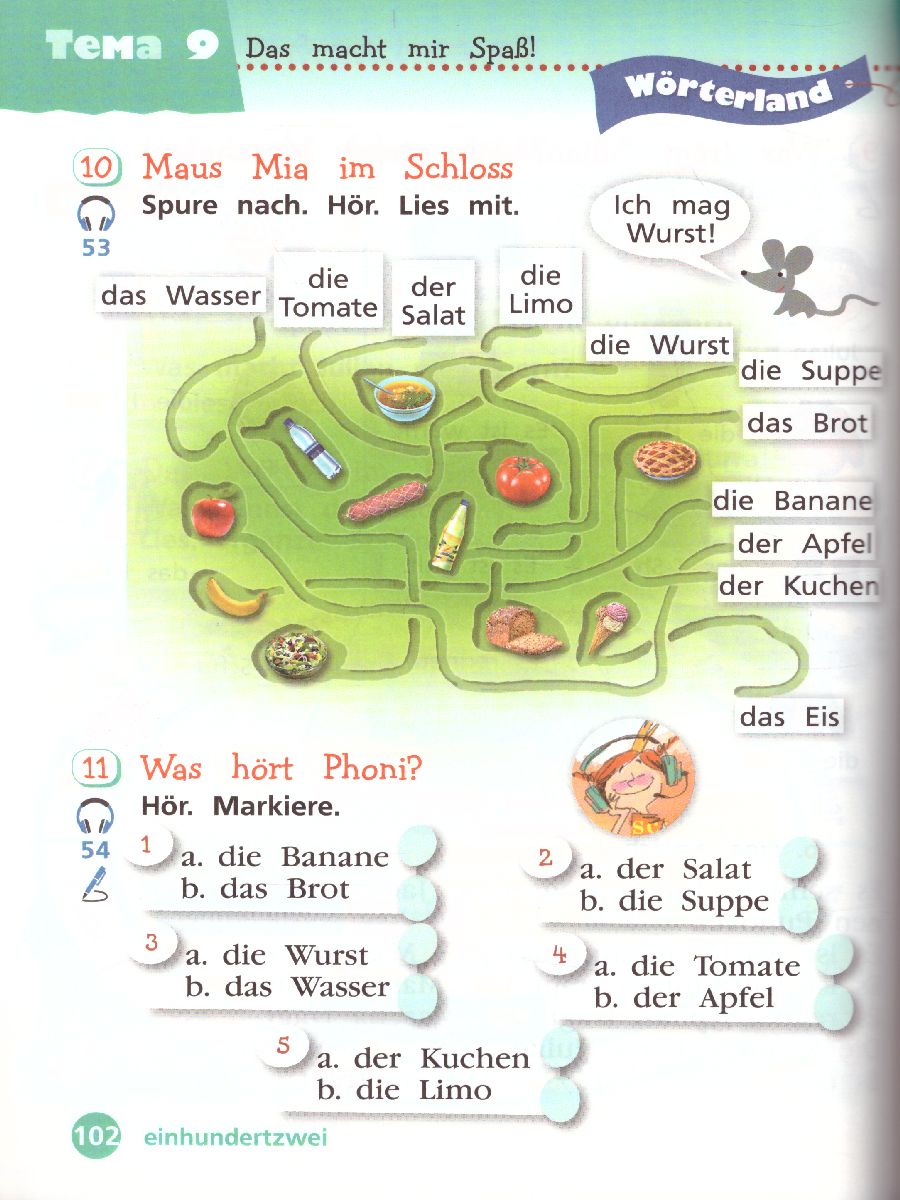 Тема 9 Das macht mir Spaß!

Wörterland

10 Maus Mia im Schloss
Spure nach. Hör. Lies mit.
53

Ich mag Wurst!

das Wasser
die Tomate
der Salat
die Limo
die Wurst
die Suppe
das Brot
die Banane
der Apfel
der Kuchen
das Eis

11 Was hört Phoni?
Hör. Markiere.
54

1 a. die Banane
b. das Brot

2 a. der Salat
b. die Suppe

3 a. die Wurst
b. das Wasser

4 a. die Tomate
b. der Apfel

5 a. der Kuchen
b. die Limo

102 einhundertzwei